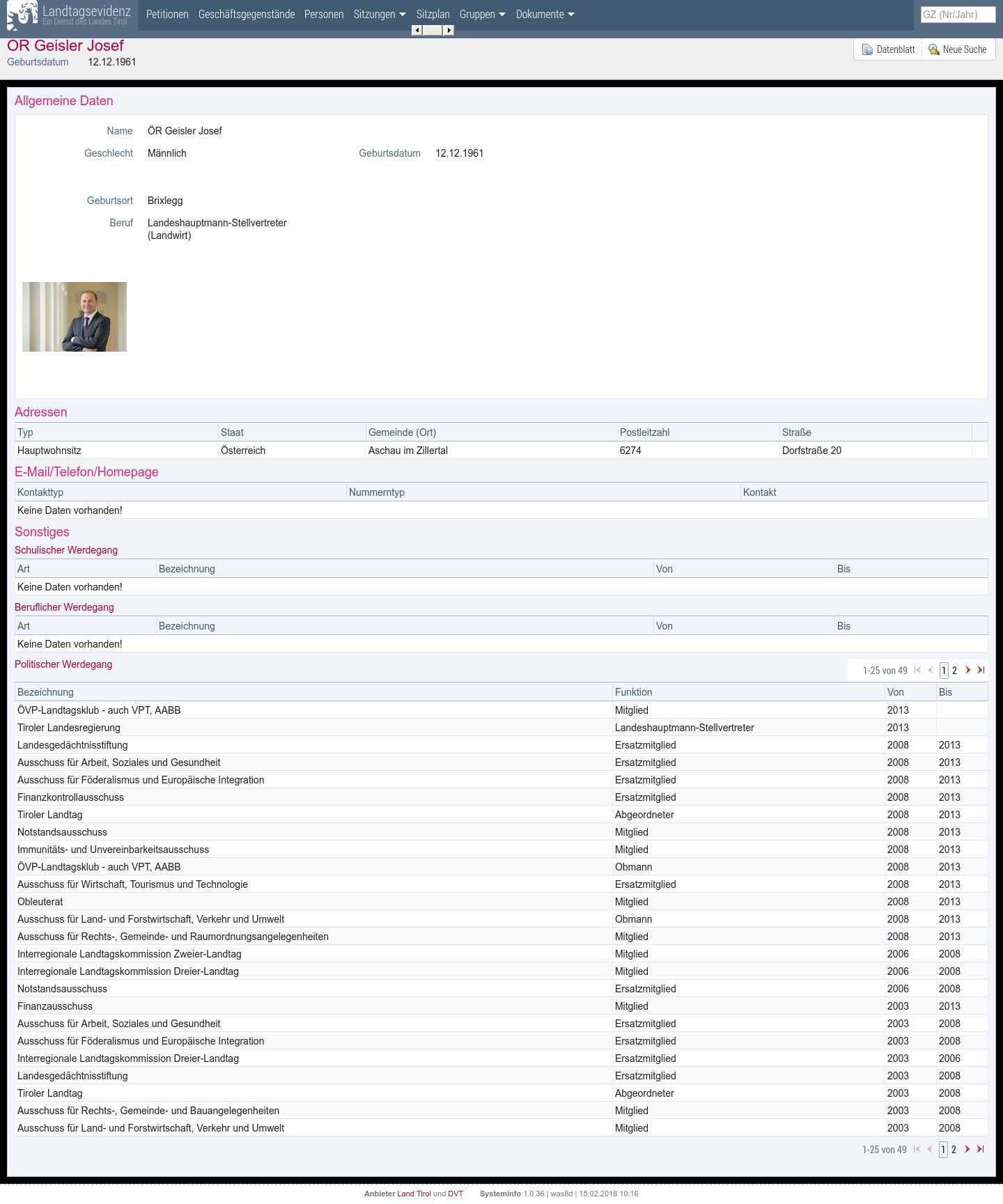 Landtagsevidenz
Ein Dienst des Landes Tirol

Petitionen Geschäftsgegenstände Personen Sitzungen Sitzplan Gruppen Dokumente

GZ (Nr/Jahr)

ÖR Geisler Josef
Geburtsdatum 12.12.1961

Datenblatt Neue Suche

Allgemeine Daten

Name ÖR Geisler Josef
Geschlecht Männlich
Geburtsdatum 12.12.1961
Geburtsort Brixlegg
Beruf Landeshauptmann-Stellvertreter (Landwirt)

Adressen

| Typ | Staat | Gemeinde (Ort) | Postleitzahl | Straße |
|---|---|---|---|---|
| Hauptwohnsitz | Österreich | Aschau im Zillertal | 6274 | Dorfstraße 20 |

E-Mail/Telefon/Homepage

| Kontakttyp | Nummerntyp | Kontakt |
|---|---|---|
| Keine Daten vorhanden! | | |

Sonstiges

Schulischer Werdegang

| Art | Bezeichnung | Von | Bis |
|---|---|---|---|
| Keine Daten vorhanden! | | | |

Beruflicher Werdegang

| Art | Bezeichnung | Von | Bis |
|---|---|---|---|
| Keine Daten vorhanden! | | | |

Politischer Werdegang

1-25 von 49 1 2

| Bezeichnung | Funktion | Von | Bis |
|---|---|---|---|
| ÖVP-Landtagsklub - auch VPT, AABB | Mitglied | 2013 | |
| Tiroler Landesregierung | Landeshauptmann-Stellvertreter | 2013 | |
| Landesgedächtnisstiftung | Ersatzmitglied | 2008 | 2013 |
| Ausschuss für Arbeit, Soziales und Gesundheit | Ersatzmitglied | 2008 | 2013 |
| Ausschuss für Föderalismus und Europäische Integration | Ersatzmitglied | 2008 | 2013 |
| Finanzkontrollausschuss | Ersatzmitglied | 2008 | 2013 |
| Tiroler Landtag | Abgeordneter | 2008 | 2013 |
| Notstandsausschuss | Mitglied | 2008 | 2013 |
| Immunitäts- und Unvereinbarkeitsausschuss | Mitglied | 2008 | 2013 |
| ÖVP-Landtagsklub - auch VPT, AABB | Obmann | 2008 | 2013 |
| Ausschuss für Wirtschaft, Tourismus und Technologie | Ersatzmitglied | 2008 | 2013 |
| Obleuterat | Mitglied | 2008 | 2013 |
| Ausschuss für Land- und Forstwirtschaft, Verkehr und Umwelt | Obmann | 2008 | 2013 |
| Ausschuss für Rechts-, Gemeinde- und Raumordnungsangelegenheiten | Mitglied | 2008 | 2013 |
| Interregionale Landtagskommission Zweier-Landtag | Mitglied | 2006 | 2008 |
| Interregionale Landtagskommission Dreier-Landtag | Mitglied | 2006 | 2008 |
| Notstandsausschuss | Ersatzmitglied | 2006 | 2008 |
| Finanzausschuss | Mitglied | 2003 | 2013 |
| Ausschuss für Arbeit, Soziales und Gesundheit | Ersatzmitglied | 2003 | 2008 |
| Ausschuss für Föderalismus und Europäische Integration | Ersatzmitglied | 2003 | 2008 |
| Interregionale Landtagskommission Dreier-Landtag | Ersatzmitglied | 2003 | 2006 |
| Landesgedächtnisstiftung | Ersatzmitglied | 2003 | 2008 |
| Tiroler Landtag | Abgeordneter | 2003 | 2008 |
| Ausschuss für Rechts-, Gemeinde- und Bauangelegenheiten | Mitglied | 2003 | 2008 |
| Ausschuss für Land- und Forstwirtschaft, Verkehr und Umwelt | Mitglied | 2003 | 2008 |

1-25 von 49 1 2

Anbieter Land Tirol und DVT Systeminfo 1.0.36 | was8d | 15.02.2018 10:16